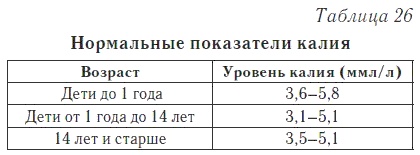 Таблица 26

Нормальные показатели калия

| Возраст | Уровень калия (ммл/л) |
|---|---|
| Дети до 1 года | 3,6–5,8 |
| Дети от 1 года до 14 лет | 3,1–5,1 |
| 14 лет и старше | 3,5–5,1 |